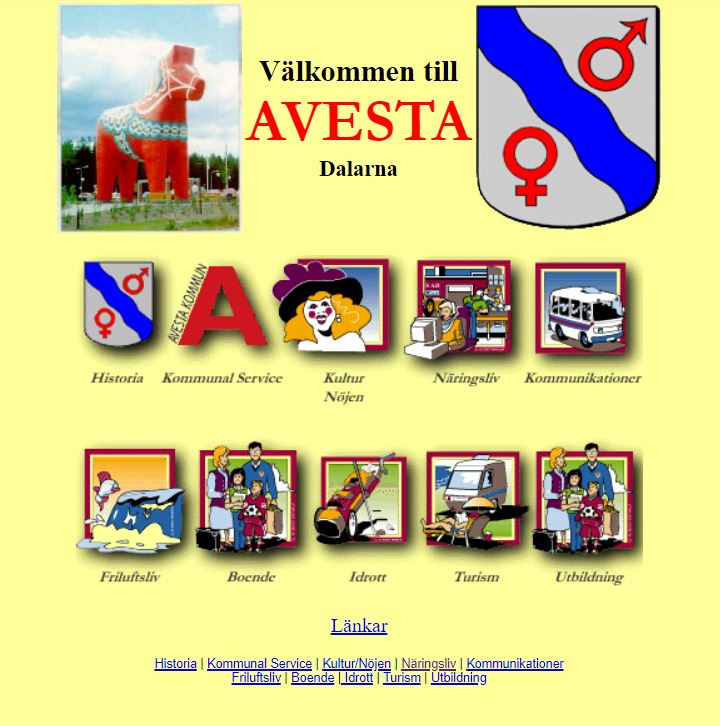 Välkommen till
AVESTA
Dalarna

AVESTA KOMMUN

Historia Kommunal Service Kultur Nöjen Näringsliv Kommunikationer

Friluftsliv Boende Idrott Turism Utbildning

Länkar

Historia | Kommunal Service | Kultur/Nöjen | Näringsliv | Kommunikationer
Friluftsliv | Boende | Idrott | Turism | Utbildning